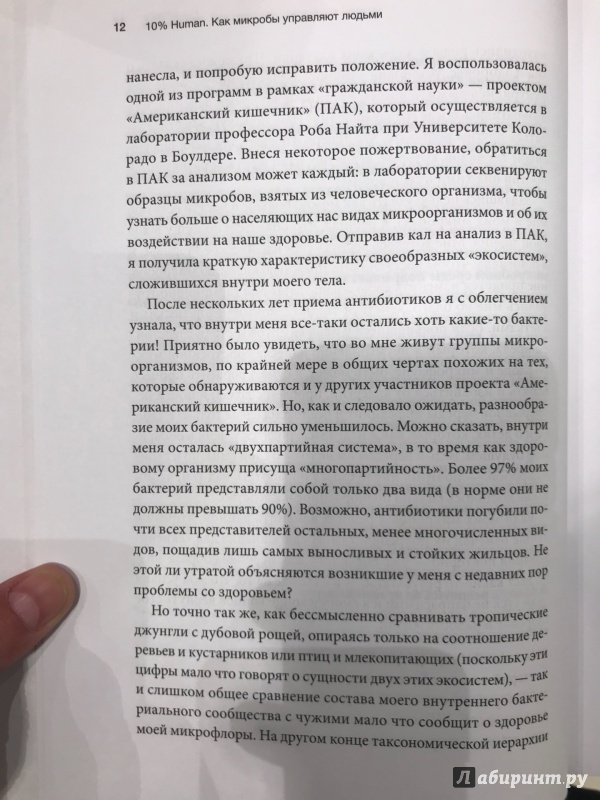 12 10% Human. Как микробы управляют людьми

нанесла, и попробую исправить положение. Я воспользовалась одной из программ в рамках «гражданской науки» — проектом «Американский кишечник» (ПАК), который осуществляется в лаборатории профессора Роба Найта при Университете Колорадо в Боулдере. Внеся некоторое пожертвование, обратиться в ПАК за анализом может каждый: в лаборатории секвенируют образцы микробов, взятых из человеческого организма, чтобы узнать больше о населяющих нас видах микроорганизмов и об их воздействии на наше здоровье. Отправив кал на анализ в ПАК, я получила краткую характеристику своеобразных «экосистем», сложившихся внутри моего тела.

После нескольких лет приема антибиотиков я с облегчением узнала, что внутри меня все-таки остались хоть какие-то бактерии! Приятно было увидеть, что во мне живут группы микроорганизмов, по крайней мере в общих чертах похожих на тех, которые обнаруживаются и у других участников проекта «Американский кишечник». Но, как и следовало ожидать, разнообразие моих бактерий сильно уменьшилось. Можно сказать, внутри меня осталась «двухпартийная система», в то время как здоровому организму присуща «многопартийность». Более 97% моих бактерий представляли собой только два вида (в норме они не должны превышать 90%). Возможно, антибиотики погубили почти всех представителей остальных, менее многочисленных видов, пощадив лишь самых выносливых и стойких жильцов. Не этой ли утратой объясняются возникшие у меня с недавних пор проблемы со здоровьем?

Но точно так же, как бессмысленно сравнивать тропические джунгли с дубовой рощей, опираясь только на соотношение деревьев и кустарников или птиц и млекопитающих (поскольку эти цифры мало что говорят о сущности двух этих экосистем), — так и слишком общее сравнение состава моего внутреннего бактериального сообщества с чужими мало что сообщит о здоровье моей микрофлоры. На другом конце таксономической иерархии

Лабиринт.ру